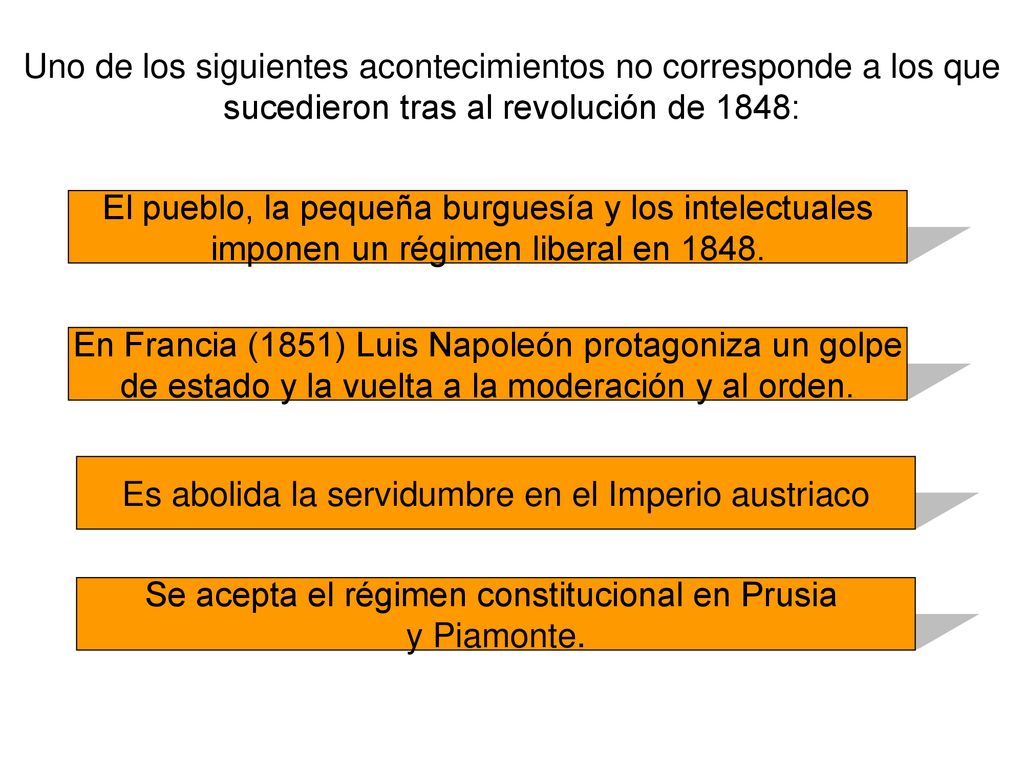 Uno de los siguientes acontecimientos no corresponde a los que sucedieron tras al revolución de 1848:

El pueblo, la pequeña burguesía y los intelectuales imponen un régimen liberal en 1848.

En Francia (1851) Luis Napoleón protagoniza un golpe de estado y la vuelta a la moderación y al orden.

Es abolida la servidumbre en el Imperio austriaco

Se acepta el régimen constitucional en Prusia y Piamonte.